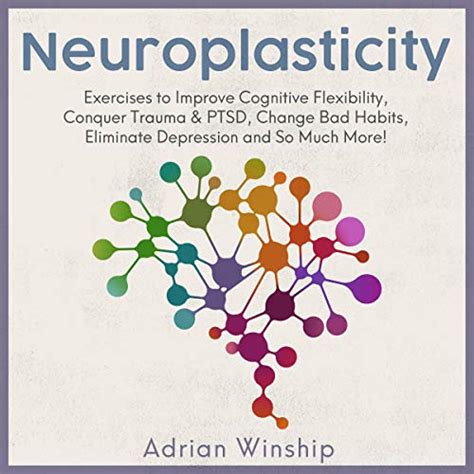 Neuroplasticity

Exercises to Improve Cognitive Flexibility, Conquer Trauma & PTSD, Change Bad Habits, Eliminate Depression and So Much More!

Adrian Winship